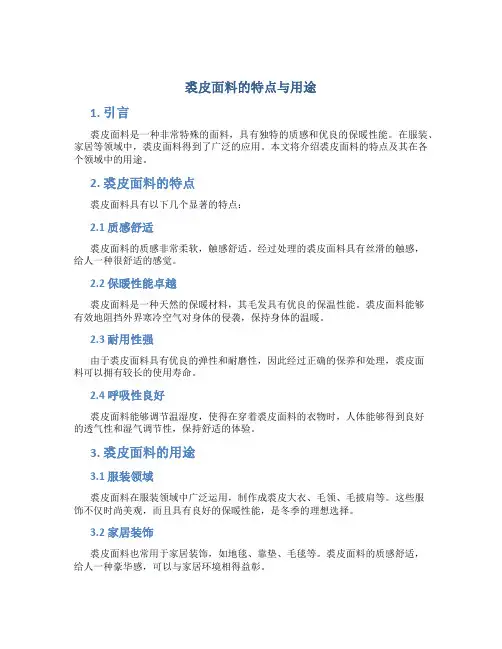 裘皮面料的特点与用途

1. 引言

裘皮面料是一种非常特殊的面料，具有独特的质感和优良的保暖性能。在服装、家居等领域中，裘皮面料得到了广泛的应用。本文将介绍裘皮面料的特点及其在各个领域中的用途。

2. 裘皮面料的特点

裘皮面料具有以下几个显著的特点：

2.1 质感舒适

裘皮面料的质感非常柔软，触感舒适。经过处理的裘皮面料具有丝滑的触感，给人一种很舒适的感觉。

2.2 保暖性能卓越

裘皮面料是一种天然的保暖材料，其毛发具有优良的保温性能。裘皮面料能够有效地阻挡外界寒冷空气对身体的侵袭，保持身体的温暖。

2.3 耐用性强

由于裘皮面料具有优良的弹性和耐磨性，因此经过正确的保养和处理，裘皮面料可以拥有较长的使用寿命。

2.4 呼吸性良好

裘皮面料能够调节温湿度，使得在穿着裘皮面料的衣物时，人体能够得到良好的透气性和湿气调节性，保持舒适的体验。

3. 裘皮面料的用途

3.1 服装领域

裘皮面料在服装领域中广泛运用，制作成裘皮大衣、毛领、毛披肩等。这些服饰不仅时尚美观，而且具有良好的保暖性能，是冬季的理想选择。

3.2 家居装饰

裘皮面料也常用于家居装饰，如地毯、靠垫、毛毯等。裘皮面料的质感舒适，给人一种豪华感，可以与家居环境相得益彰。